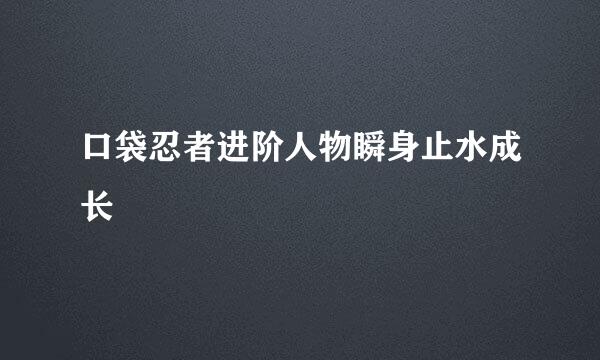 口袋忍者进阶人物瞬身止水成长